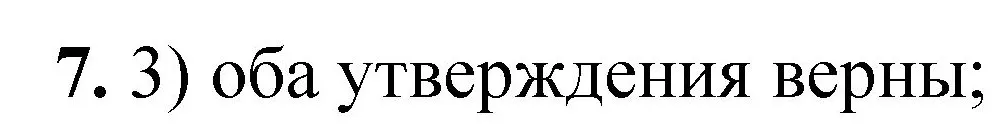 7. 3) оба утверждения верны;